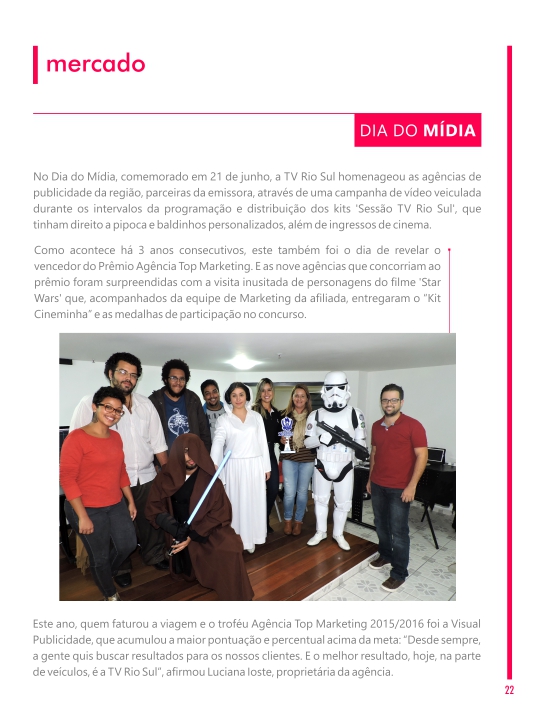 mercado

DIA DO MÍDIA

No Dia do Mídia, comemorado em 21 de junho, a TV Rio Sul homenageou as agências de publicidade da região, parceiras da emissora, através de uma campanha de vídeo veiculada durante os intervalos da programação e distribuição dos kits 'Sessão TV Rio Sul', que tinham direito a pipoca e baldinhos personalizados, além de ingressos de cinema.

Como acontece há 3 anos consecutivos, este também foi o dia de revelar o vencedor do Prêmio Agência Top Marketing. E as nove agências que concorriam ao prêmio foram surpreendidas com a visita inusitada de personagens do filme 'Star Wars' que, acompanhados da equipe de Marketing da afiliada, entregaram o "Kit Cineminha" e as medalhas de participação no concurso.

Este ano, quem faturou a viagem e o troféu Agência Top Marketing 2015/2016 foi a Visual Publicidade, que acumulou a maior pontuação e percentual acima da meta: "Desde sempre, a gente quis buscar resultados para os nossos clientes. E o melhor resultado, hoje, na parte de veículos, é a TV Rio Sul", afirmou Luciana Ioste, proprietária da agência.

22